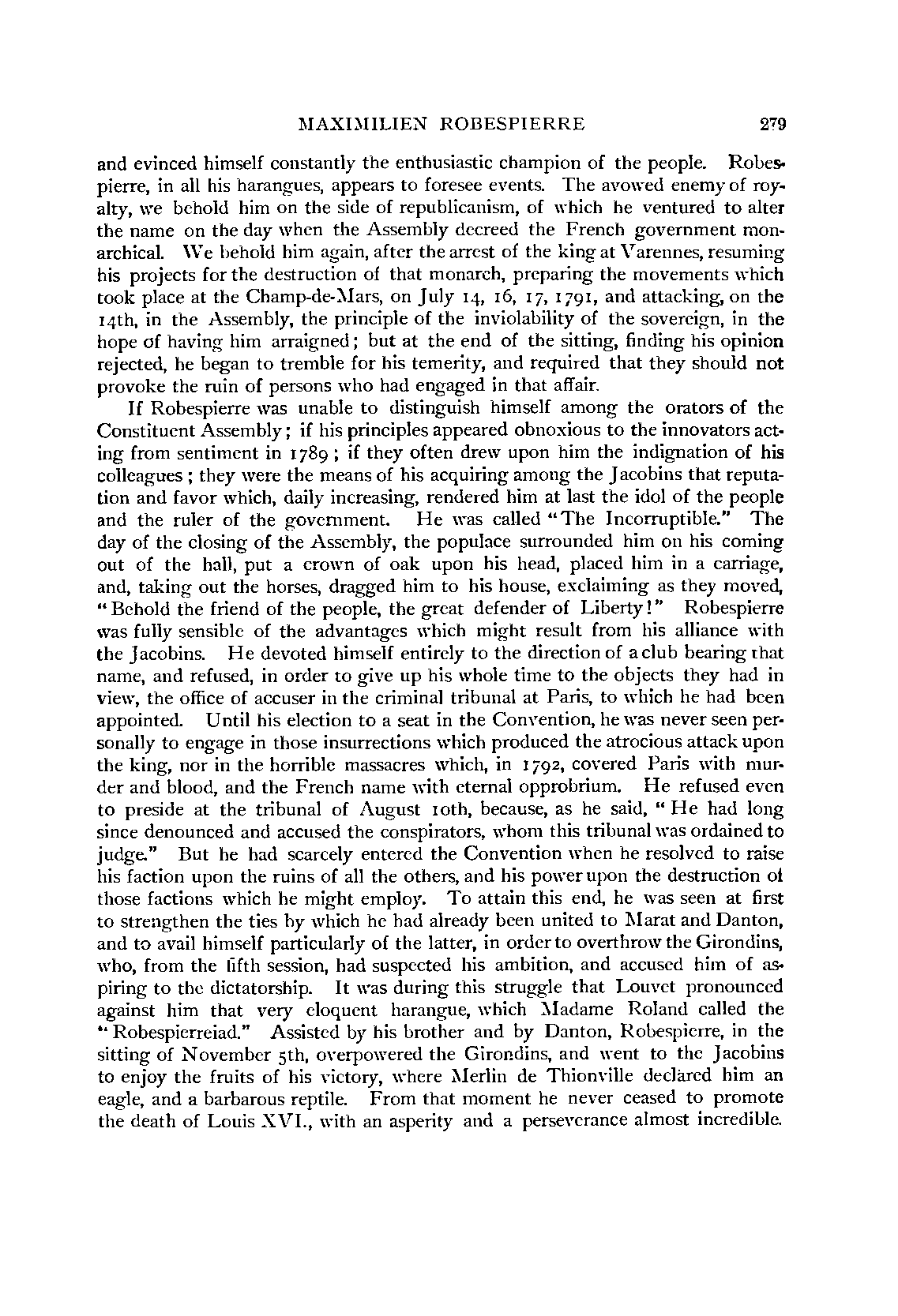 MAXIMILIEN ROBESPIERRE 279

and evinced himself constantly the enthusiastic champion of the people. Robespierre, in all his harangues, appears to foresee events. The avowed enemy of royalty, we behold him on the side of republicanism, of which he ventured to alter the name on the day when the Assembly decreed the French government monarchical. We behold him again, after the arrest of the king at Varennes, resuming his projects for the destruction of that monarch, preparing the movements which took place at the Champ-de-Mars, on July 14, 16, 17, 1791, and attacking, on the 14th, in the Assembly, the principle of the inviolability of the sovereign, in the hope of having him arraigned; but at the end of the sitting, finding his opinion rejected, he began to tremble for his temerity, and required that they should not provoke the ruin of persons who had engaged in that affair.

If Robespierre was unable to distinguish himself among the orators of the Constituent Assembly; if his principles appeared obnoxious to the innovators acting from sentiment in 1789; if they often drew upon him the indignation of his colleagues; they were the means of his acquiring among the Jacobins that reputation and favor which, daily increasing, rendered him at last the idol of the people and the ruler of the government. He was called "The Incorruptible." The day of the closing of the Assembly, the populace surrounded him on his coming out of the hall, put a crown of oak upon his head, placed him in a carriage, and, taking out the horses, dragged him to his house, exclaiming as they moved, "Behold the friend of the people, the great defender of Liberty!" Robespierre was fully sensible of the advantages which might result from his alliance with the Jacobins. He devoted himself entirely to the direction of a club bearing that name, and refused, in order to give up his whole time to the objects they had in view, the office of accuser in the criminal tribunal at Paris, to which he had been appointed. Until his election to a seat in the Convention, he was never seen personally to engage in those insurrections which produced the atrocious attack upon the king, nor in the horrible massacres which, in 1792, covered Paris with murder and blood, and the French name with eternal opprobrium. He refused even to preside at the tribunal of August 10th, because, as he said, "He had long since denounced and accused the conspirators, whom this tribunal was ordained to judge." But he had scarcely entered the Convention when he resolved to raise his faction upon the ruins of all the others, and his power upon the destruction of those factions which he might employ. To attain this end, he was seen at first to strengthen the ties by which he had already been united to Marat and Danton, and to avail himself particularly of the latter, in order to overthrow the Girondins, who, from the fifth session, had suspected his ambition, and accused him of aspiring to the dictatorship. It was during this struggle that Louvet pronounced against him that very eloquent harangue, which Madame Roland called the "Robespierreiad." Assisted by his brother and by Danton, Robespierre, in the sitting of November 5th, overpowered the Girondins, and went to the Jacobins to enjoy the fruits of his victory, where Merlin de Thionville declared him an eagle, and a barbarous reptile. From that moment he never ceased to promote the death of Louis XVI., with an asperity and a perseverance almost incredible.